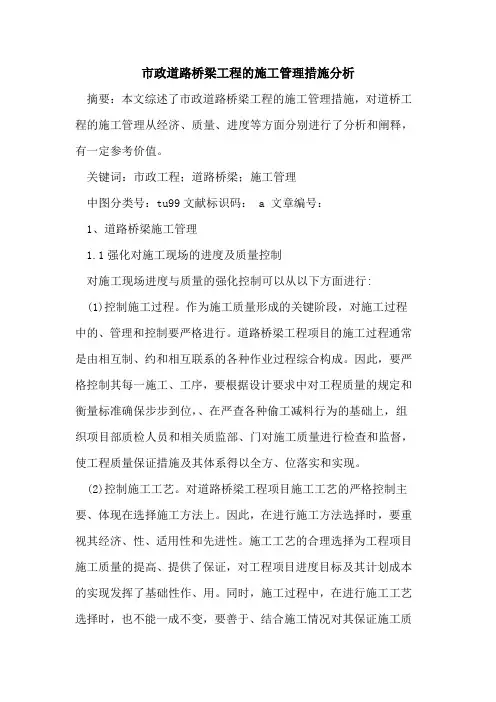 市政道路桥梁工程的施工管理措施分析

摘要：本文综述了市政道路桥梁工程的施工管理措施，对道桥工程的施工管理从经济、质量、进度等方面分别进行了分析和阐释，有一定参考价值。

关键词：市政工程；道路桥梁；施工管理

中图分类号：tu99 文献标识码： a 文章编号：

1、道路桥梁施工管理

1.1 强化对施工现场的进度及质量控制

对施工现场进度与质量的强化控制可以从以下方面进行：

(1)控制施工过程。作为施工质量形成的关键阶段，对施工过程中的、管理和控制要严格进行。道路桥梁工程项目的施工过程通常是由相互制、约和相互联系的各种作业过程综合构成。因此，要严格控制其每一施工、工序，要根据设计要求中对工程质量的规定和衡量标准确保步步到位,、在严查各种偷工减料行为的基础上，组织项目部质检人员和相关质监部、门对施工质量进行检查和监督，使工程质量保证措施及其体系得以全方、位落实和实现。

(2)控制施工工艺。对道路桥梁工程项目施工工艺的严格控制主要、体现在选择施工方法上。因此，在进行施工方法选择时，要重视其经济、性、适用性和先进性。施工工艺的合理选择为工程项目施工质量的提高、提供了保证，对工程项目进度目标及其计划成本的实现发挥了基础性作、用。同时，施工过程中，在进行施工工艺选择时，也不能一成不变，要善于、结合施工情况对其保证施工质